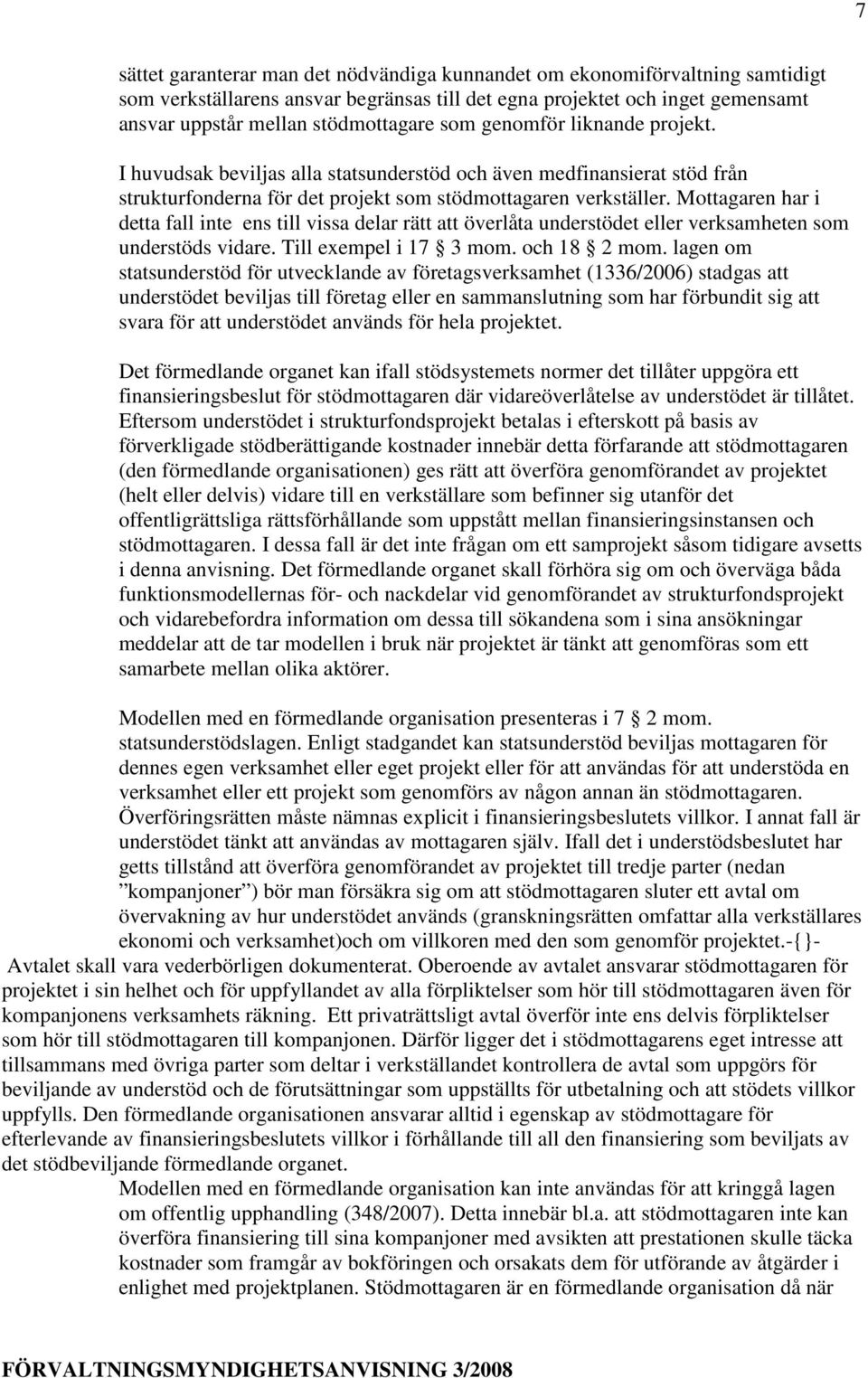 7

sättet garanterar man det nödvändiga kunnandet om ekonomiförvaltning samtidigt som verkställarens ansvar begränsas till det egna projektet och inget gemensamt ansvar uppstår mellan stödmottagare som genomför liknande projekt.

I huvudsak beviljas alla statsunderstöd och även medfinansierat stöd från strukturfonderna för det projekt som stödmottagaren verkställer. Mottagaren har i detta fall inte ens till vissa delar rätt att överlåta understödet eller verksamheten som understöds vidare. Till exempel i 17 § 3 mom. och 18 § 2 mom. lagen om statsunderstöd för utvecklande av företagsverksamhet (1336/2006) stadgas att understödet beviljas till företag eller en sammanslutning som har förbundit sig att svara för att understödet används för hela projektet.

Det förmedlande organet kan ifall stödsystemets normer det tillåter uppgöra ett finansieringsbeslut för stödmottagaren där vidareöverlåtelse av understödet är tillåtet. Eftersom understödet i strukturfondsprojekt betalas i efterskott på basis av förverkligade stödberättigande kostnader innebär detta förfarande att stödmottagaren (den förmedlande organisationen) ges rätt att överföra genomförandet av projektet (helt eller delvis) vidare till en verkställare som befinner sig utanför det offentligrättsliga rättsförhållande som uppstått mellan finansieringsinstansen och stödmottagaren. I dessa fall är det inte frågan om ett samprojekt såsom tidigare avsetts i denna anvisning. Det förmedlande organet skall förhöra sig om och överväga båda funktionsmodellernas för- och nackdelar vid genomförandet av strukturfondsprojekt och vidarebefordra information om dessa till sökandena som i sina ansökningar meddelar att de tar modellen i bruk när projektet är tänkt att genomföras som ett samarbete mellan olika aktörer.

Modellen med en förmedlande organisation presenteras i 7 § 2 mom. statsunderstödslagen. Enligt stadgandet kan statsunderstöd beviljas mottagaren för dennes egen verksamhet eller eget projekt eller för att användas för att understöda en verksamhet eller ett projekt som genomförs av någon annan än stödmottagaren. Överföringsrätten måste nämnas explicit i finansieringsbeslutets villkor. I annat fall är understödet tänkt att användas av mottagaren själv. Ifall det i understödsbeslutet har getts tillstånd att överföra genomförandet av projektet till tredje parter (nedan ”kompanjoner”) bör man försäkra sig om att stödmottagaren sluter ett avtal om övervakning av hur understödet används (granskningsrätten omfattar alla verkställares ekonomi och verksamhet)och om villkoren med den som genomför projektet.-{}-
Avtalet skall vara vederbörligen dokumenterat. Oberoende av avtalet ansvarar stödmottagaren för projektet i sin helhet och för uppfyllandet av alla förpliktelser som hör till stödmottagaren även för kompanjonens verksamhets räkning. Ett privaträttsligt avtal överför inte ens delvis förpliktelser som hör till stödmottagaren till kompanjonen. Därför ligger det i stödmottagarens eget intresse att tillsammans med övriga parter som deltar i verkställandet kontrollera de avtal som uppgörs för beviljande av understöd och de förutsättningar som uppställts för utbetalning och att stödets villkor uppfylls. Den förmedlande organisationen ansvarar alltid i egenskap av stödmottagare för efterlevande av finansieringsbeslutets villkor i förhållande till all den finansiering som beviljats av det stödbeviljande förmedlande organet.
Modellen med en förmedlande organisation kan inte användas för att kringgå lagen om offentlig upphandling (348/2007). Detta innebär bl.a. att stödmottagaren inte kan överföra finansiering till sina kompanjoner med avsikten att prestationen skulle täcka kostnader som framgår av bokföringen och orsakats dem för utförande av åtgärder i enlighet med projektplanen. Stödmottagaren är en förmedlande organisation då när

FÖRVALTNINGSMYNDIGHETSANVISNING 3/2008